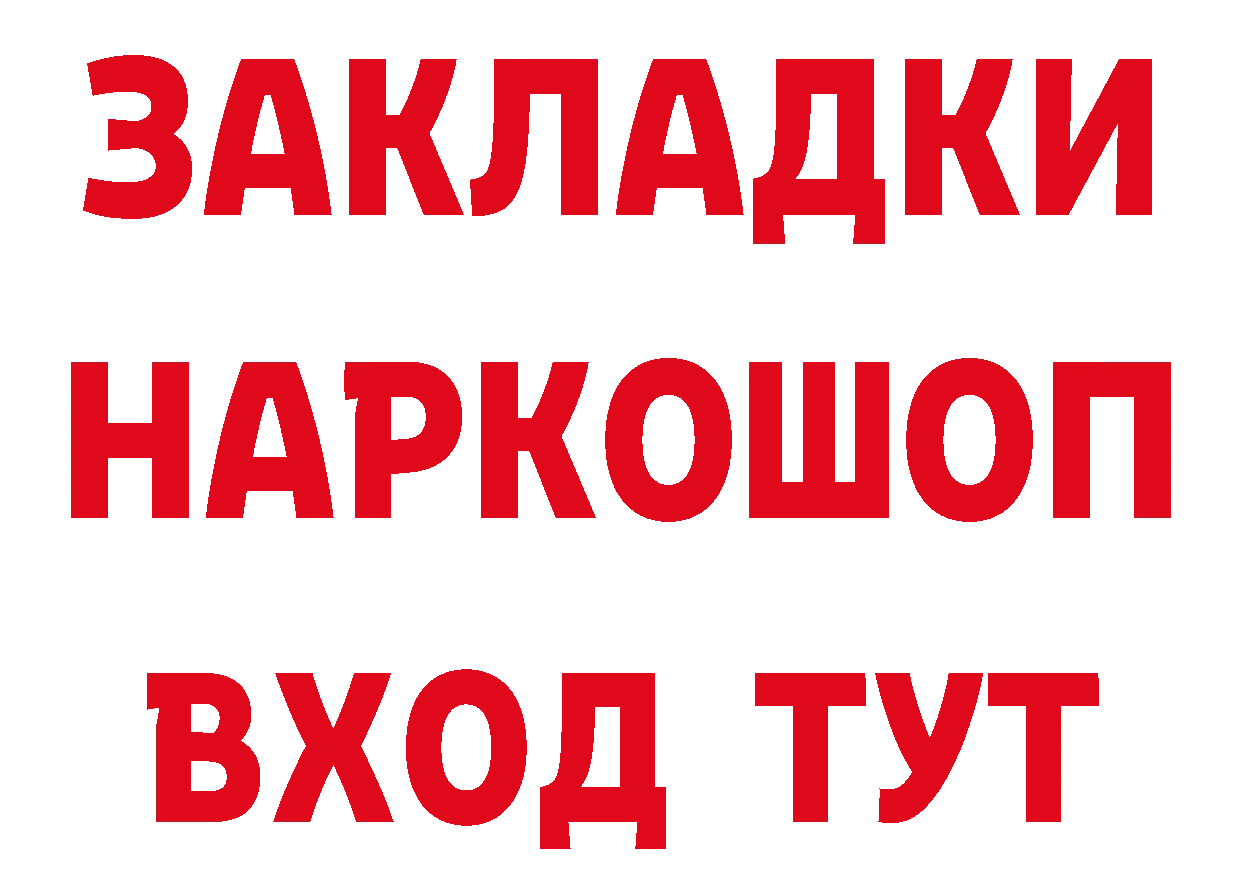 ЗАКЛАДКИ
НАРКОШОП
ВХОД ТУТ